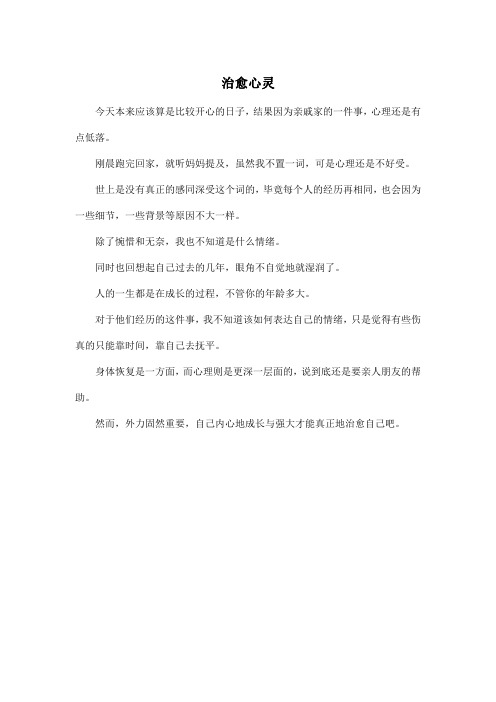 治愈心灵

今天本来应该算是比较开心的日子，结果因为亲戚家的一件事，心理还是有点低落。

刚晨跑完回家，就听妈妈提及，虽然我不置一词，可是心理还是不好受。

世上是没有真正的感同深受这个词的，毕竟每个人的经历再相同，也会因为一些细节，一些背景等原因不大一样。

除了惋惜和无奈，我也不知道是什么情绪。

同时也回想起自己过去的几年，眼角不自觉地就湿润了。

人的一生都是在成长的过程，不管你的年龄多大。

对于他们经历的这件事，我不知道该如何表达自己的情绪，只是觉得有些伤真的只能靠时间，靠自己去抚平。

身体恢复是一方面，而心理则是更深一层面的，说到底还是要亲人朋友的帮助。

然而，外力固然重要，自己内心地成长与强大才能真正地治愈自己吧。